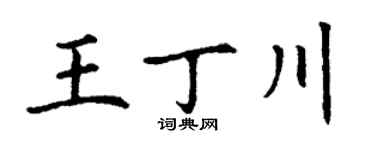 王丁川

词典网